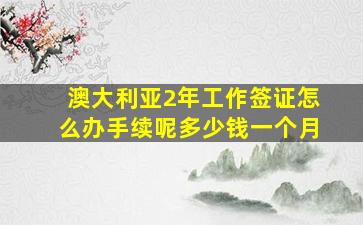 澳大利亚2年工作签证怎么办手续呢多少钱一个月